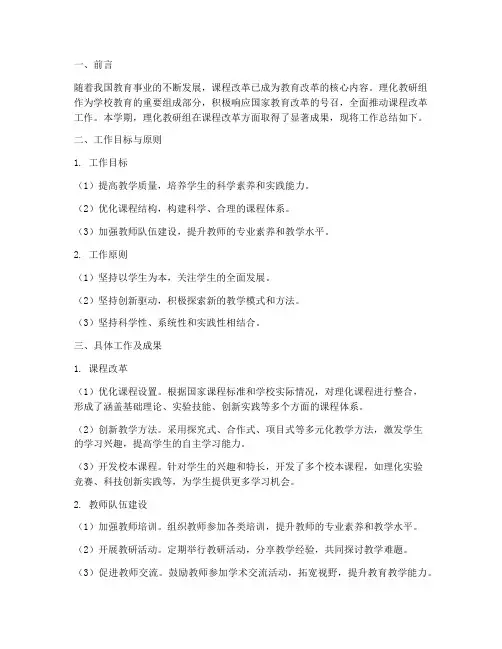 一、前言

随着我国教育事业的不断发展，课程改革已成为教育改革的核心内容。理化教研组作为学校教育的重要组成部分，积极响应国家教育改革的号召，全面推动课程改革工作。本学期，理化教研组在课程改革方面取得了显著成果，现将工作总结如下。

二、工作目标与原则

1. 工作目标

（1）提高教学质量，培养学生的科学素养和实践能力。

（2）优化课程结构，构建科学、合理的课程体系。

（3）加强教师队伍建设，提升教师的专业素养和教学水平。

2. 工作原则

（1）坚持以学生为本，关注学生的全面发展。

（2）坚持创新驱动，积极探索新的教学模式和方法。

（3）坚持科学性、系统性和实践性相结合。

三、具体工作及成果

1. 课程改革

（1）优化课程设置。根据国家课程标准和学校实际情况，对理化课程进行整合，形成了涵盖基础理论、实验技能、创新实践等多个方面的课程体系。

（2）创新教学方法。采用探究式、合作式、项目式等多元化教学方法，激发学生的学习兴趣，提高学生的自主学习能力。

（3）开发校本课程。针对学生的兴趣和特长，开发了多个校本课程，如理化实验竞赛、科技创新实践等，为学生提供更多学习机会。

2. 教师队伍建设

（1）加强教师培训。组织教师参加各类培训，提升教师的专业素养和教学水平。

（2）开展教研活动。定期举行教研活动，分享教学经验，共同探讨教学难题。

（3）促进教师交流。鼓励教师参加学术交流活动，拓宽视野，提升教育教学能力。